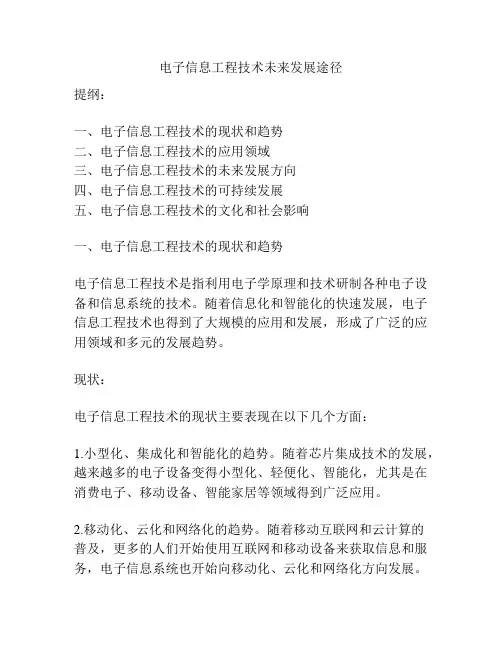 电子信息工程技术未来发展途径

提纲：

一、电子信息工程技术的现状和趋势
二、电子信息工程技术的应用领域
三、电子信息工程技术的未来发展方向
四、电子信息工程技术的可持续发展
五、电子信息工程技术的文化和社会影响

一、电子信息工程技术的现状和趋势

电子信息工程技术是指利用电子学原理和技术研制各种电子设备和信息系统的技术。随着信息化和智能化的快速发展，电子信息工程技术也得到了大规模的应用和发展，形成了广泛的应用领域和多元的发展趋势。

现状：

电子信息工程技术的现状主要表现在以下几个方面：

1.小型化、集成化和智能化的趋势。随着芯片集成技术的发展，越来越多的电子设备变得小型化、轻便化、智能化，尤其是在消费电子、移动设备、智能家居等领域得到广泛应用。

2.移动化、云化和网络化的趋势。随着移动互联网和云计算的普及，更多的人们开始使用互联网和移动设备来获取信息和服务，电子信息系统也开始向移动化、云化和网络化方向发展。